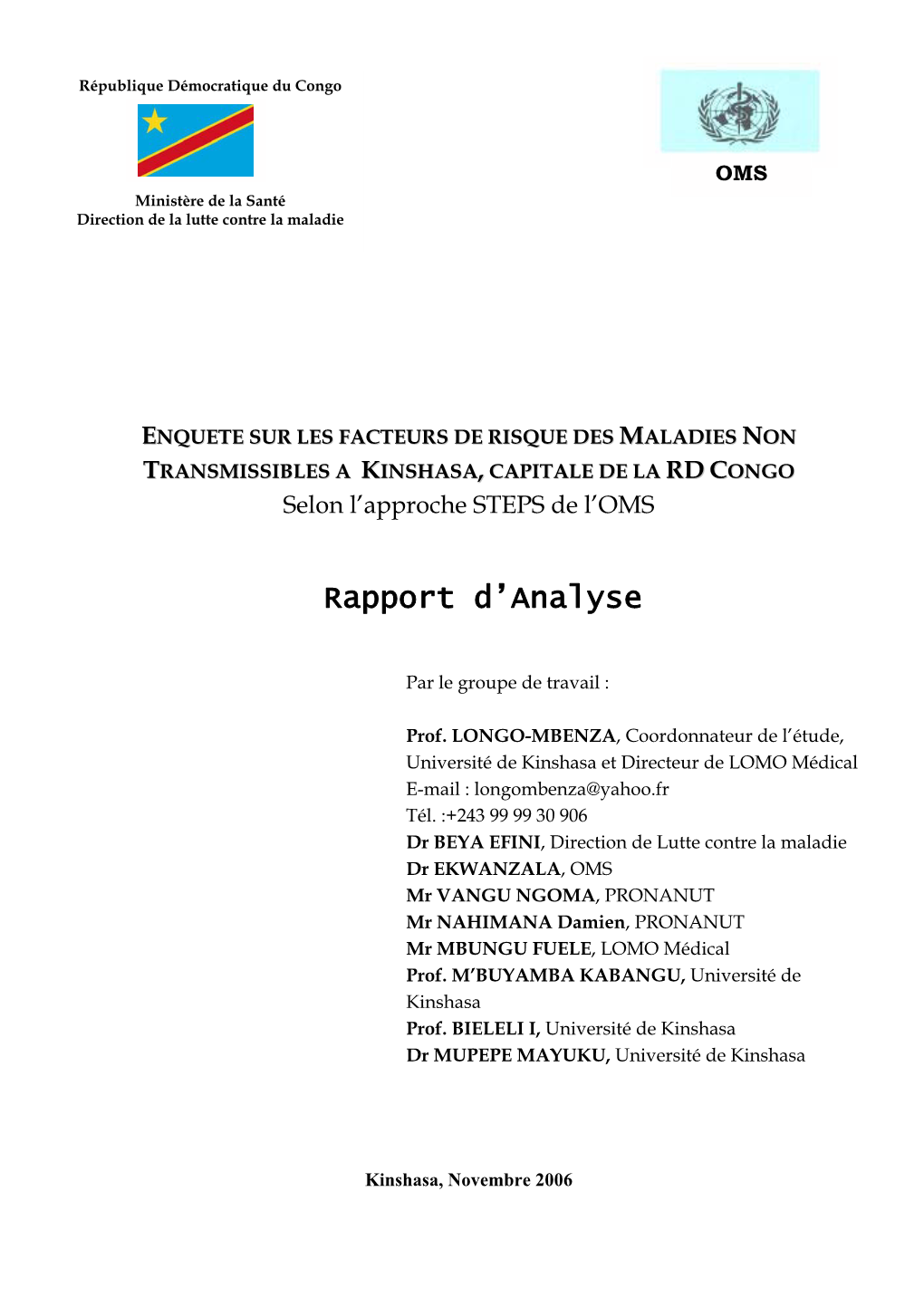 République Démocratique du Congo

Ministère de la Santé
Direction de la lutte contre la maladie

OMS

ENQUETE SUR LES FACTEURS DE RISQUE DES MALADIES NON TRANSMISSIBLES A KINSHASA, CAPITALE DE LA RD CONGO
Selon l'approche STEPS de l'OMS

Rapport d'Analyse

Par le groupe de travail :

Prof. LONGO-MBENZA, Coordonnateur de l'étude, Université de Kinshasa et Directeur de LOMO Médical
E-mail : longombenza@yahoo.fr
Tél. :+243 99 99 30 906
Dr BEYA EFINI, Direction de Lutte contre la maladie
Dr EKWANZALA, OMS
Mr VANGU NGOMA, PRONANUT
Mr NAHIMANA Damien, PRONANUT
Mr MBUNGU FUELE, LOMO Médical
Prof. M'BUYAMBA KABANGU, Université de Kinshasa
Prof. BIELELI I, Université de Kinshasa
Dr MUPEPE MAYUKU, Université de Kinshasa

Kinshasa, Novembre 2006